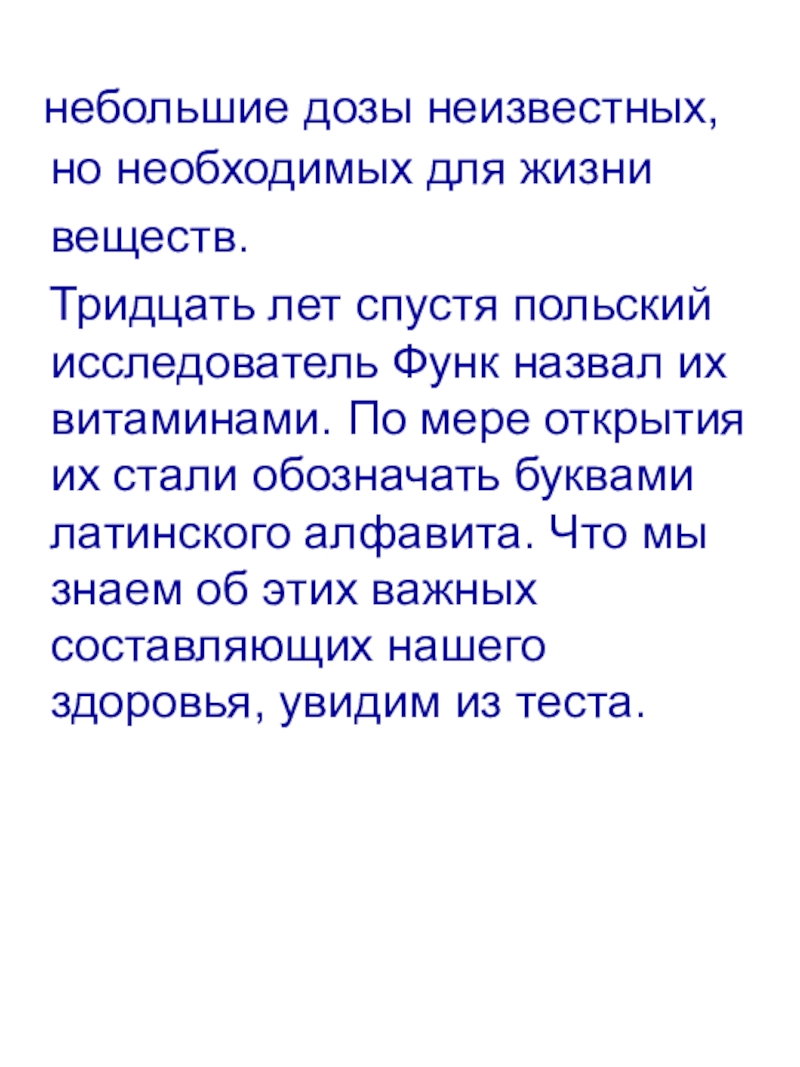 небольшие дозы неизвестных, но необходимых для жизни веществ.

Тридцать лет спустя польский исследователь Функ назвал их витаминами. По мере открытия их стали обозначать буквами латинского алфавита. Что мы знаем об этих важных составляющих нашего здоровья, увидим из теста.